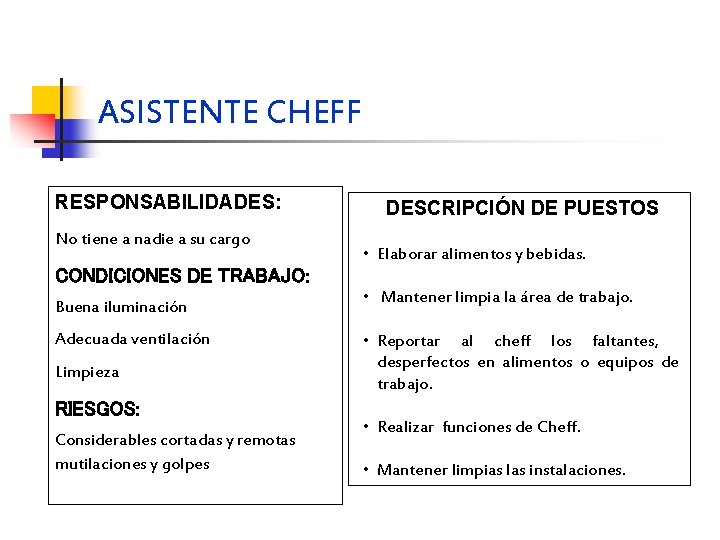 ASISTENTE CHEFF

RESPONSABILIDADES:

No tiene a nadie a su cargo

CONDICIONES DE TRABAJO:

Buena iluminación

Adecuada ventilación

Limpieza

RIESGOS:

Considerables cortadas y remotas mutilaciones y golpes

DESCRIPCIÓN DE PUESTOS

• Elaborar alimentos y bebidas.

• Mantener limpia la área de trabajo.

• Reportar al cheff los faltantes, desperfectos en alimentos o equipos de trabajo.

• Realizar funciones de Cheff.

• Mantener limpias las instalaciones.